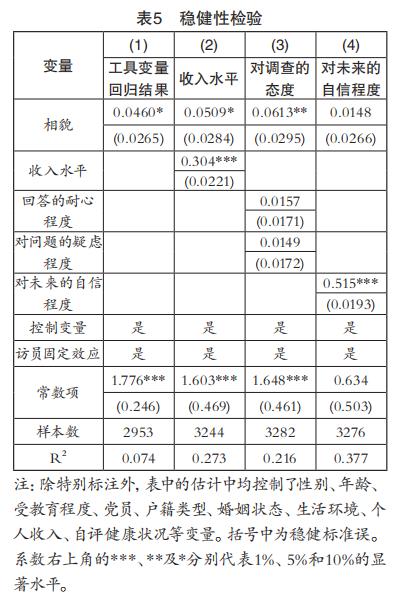 表5　稳健性检验

| 变量 | (1) 工具变量回归结果 | (2) 收入水平 | (3) 对调查的态度 | (4) 对未来的自信程度 |
|---|---|---|---|---|
| 相貌 | 0.0460* | 0.0509* | 0.0613** | 0.0148 |
| | (0.0265) | (0.0284) | (0.0295) | (0.0266) |
| 收入水平 | | 0.304*** | | |
| | | (0.0221) | | |
| 回答的耐心程度 | | | 0.0157 | |
| | | | (0.0171) | |
| 对问题的疑虑程度 | | | 0.0149 | |
| | | | (0.0172) | |
| 对未来的自信程度 | | | | 0.515*** |
| | | | | (0.0193) |
| 控制变量 | 是 | 是 | 是 | 是 |
| 访员固定效应 | 是 | 是 | 是 | 是 |
| 常数项 | 1.776*** | 1.603*** | 1.648*** | 0.634 |
| | (0.246) | (0.469) | (0.461) | (0.503) |
| 样本数 | 2953 | 3244 | 3282 | 3276 |
| $R^2$ | 0.074 | 0.273 | 0.216 | 0.377 |

注：除特别标注外，表中的估计中均控制了性别、年龄、受教育程度、党员、户籍类型、婚姻状态、生活环境、个人收入、自评健康状况等变量。括号中为稳健标准误。系数右上角的***、**及*分别代表1%、5%和10%的显著水平。